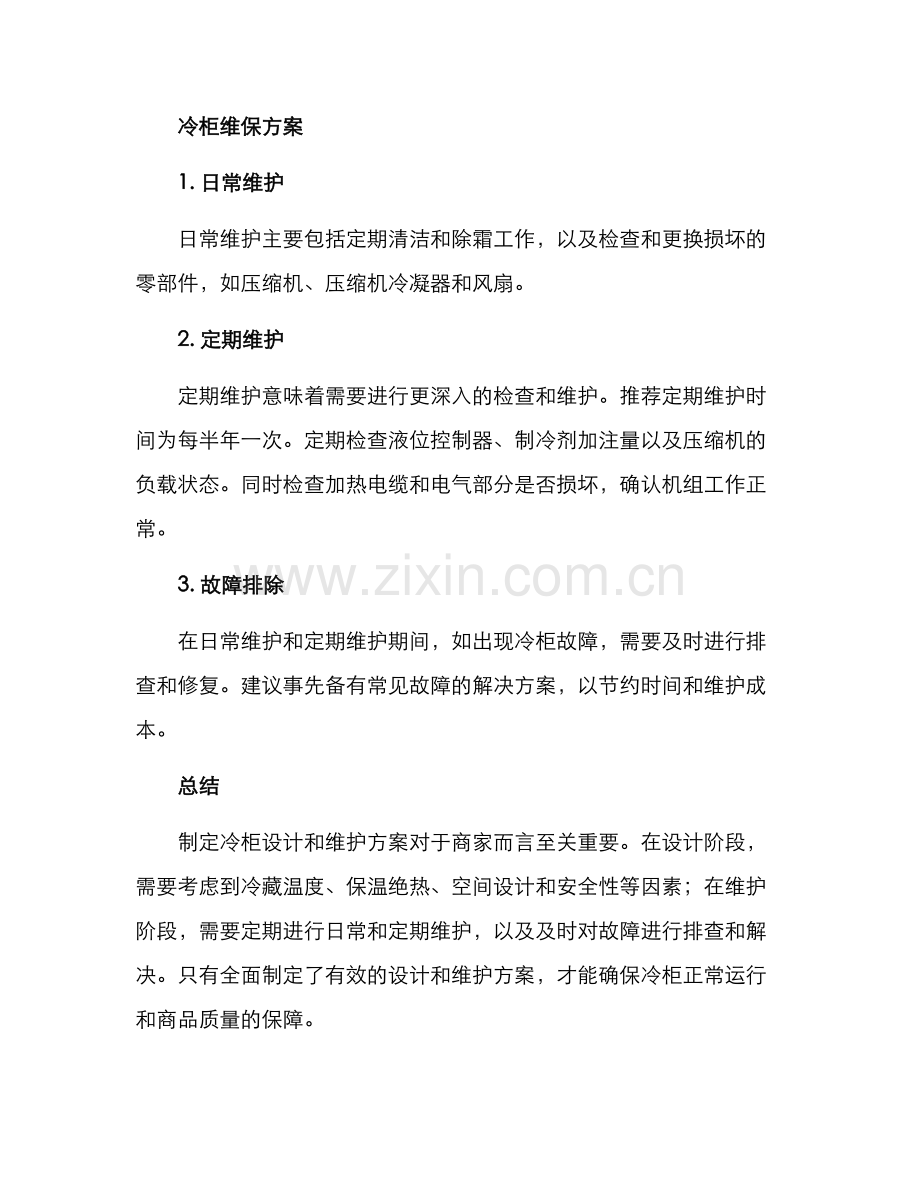 冷柜维保方案

1. 日常维护

日常维护主要包括定期清洁和除霜工作，以及检查和更换损坏的零部件，如压缩机、压缩机冷凝器和风扇。

2. 定期维护

定期维护意味着需要进行更深入的检查和维护。推荐定期维护时间为每半年一次。定期检查液位控制器、制冷剂加注量以及压缩机的负载状态。同时检查加热电缆和电气部分是否损坏，确认机组工作正常。

3. 故障排除

www.zixin.com.cn

在日常维护和定期维护期间，如出现冷柜故障，需要及时进行排查和修复。建议事先备有常见故障的解决方案，以节约时间和维护成本。

总结

制定冷柜设计和维护方案对于商家而言至关重要。在设计阶段，需要考虑到冷藏温度、保温绝热、空间设计和安全性等因素；在维护阶段，需要定期进行日常和定期维护，以及及时对故障进行排查和解决。只有全面制定了有效的设计和维护方案，才能确保冷柜正常运行和商品质量的保障。